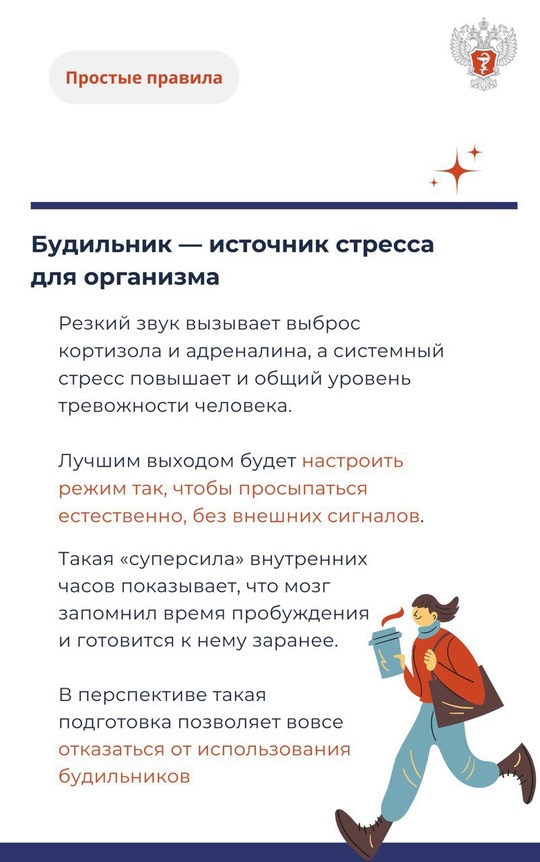 Простые правила

Будильник — источник стресса для организма

Резкий звук вызывает выброс кортизола и адреналина, а системный стресс повышает и общий уровень тревожности человека.

Лучшим выходом будет настроить режим так, чтобы просыпаться естественно, без внешних сигналов.

Такая «суперсила» внутренних часов показывает, что мозг запомнил время пробуждения и готовится к нему заранее.

В перспективе такая подготовка позволяет вовсе отказаться от использования будильников